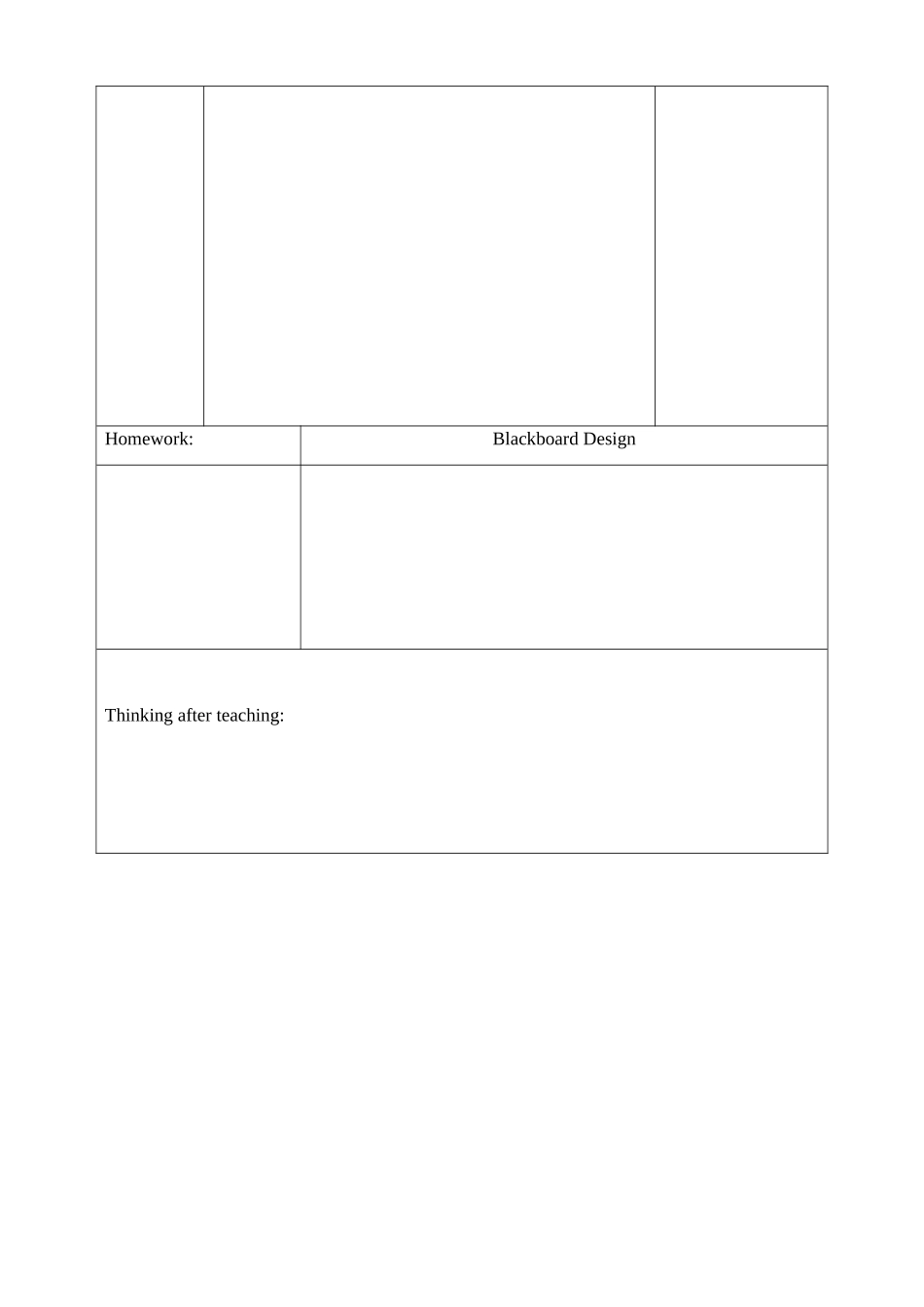 Homework:

Blackboard Design

Thinking after teaching: